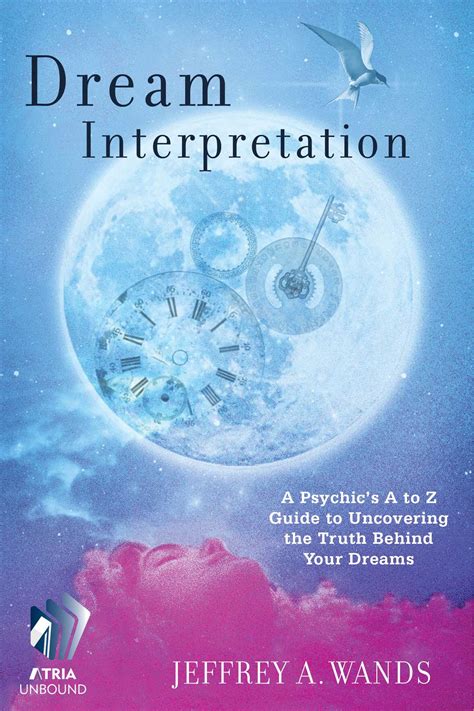 Dream Interpretation

A Psychic's A to Z Guide to Uncovering the Truth Behind Your Dreams

ATRIA UNBOUND

JEFFREY A. WANDS